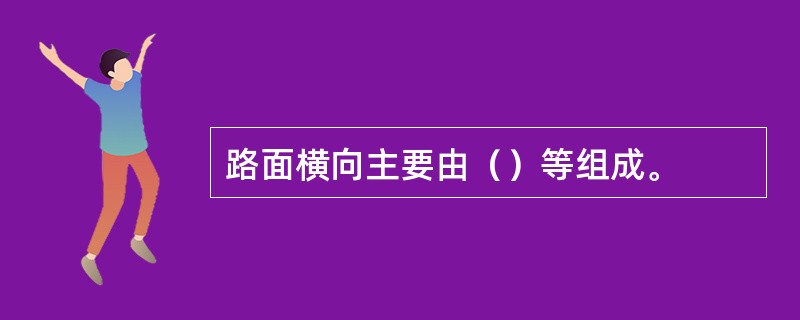 路面横向主要由（）等组成。